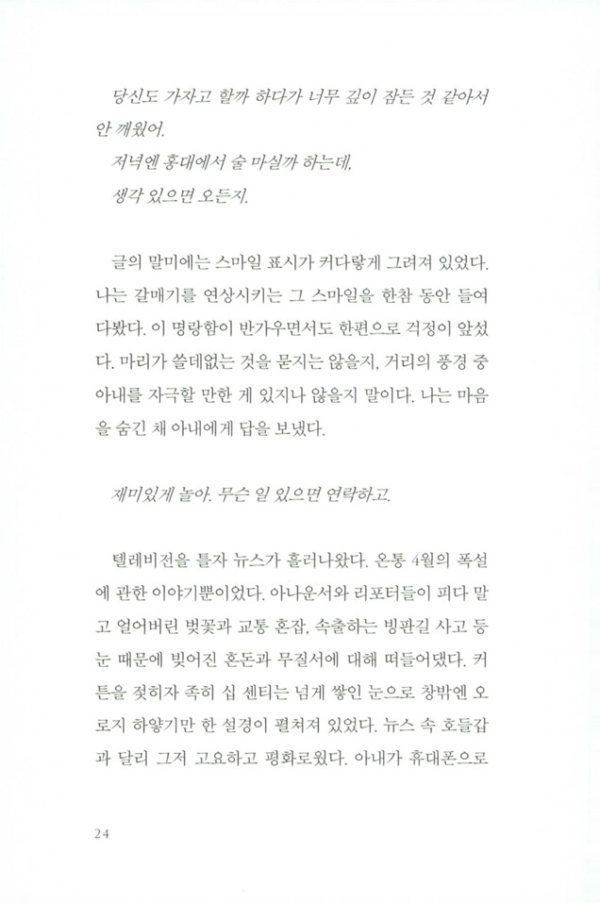 당신도 가자고 할까 하다가 너무 깊이 잠든 것 같아서 안 깨웠어.
저녁엔 홍대에서 술 마실까 하는데,
생각 있으면 오든지.

글의 말미에는 스마일 표시가 커다랗게 그려져 있었다. 나는 갈매기를 연상시키는 그 스마일을 한참 동안 들여다봤다. 이 명랑함이 반가우면서도 한편으로 걱정이 앞섰다. 마리가 쓸데없는 것을 묻지는 않을지, 거리의 풍경 중 아내를 자극할 만한 게 있지나 않을지 말이다. 나는 마음을 숨긴 채 아내에게 답을 보냈다.

재미있게 놀아. 무슨 일 있으면 연락하고.

텔레비전을 틀자 뉴스가 흘러나왔다. 온통 4월의 폭설에 관한 이야기뿐이었다. 아나운서와 리포터들이 피다 말고 얼어버린 벚꽃과 교통 혼잡, 속출하는 빙판길 사고 등 눈 때문에 빚어진 혼돈과 무질서에 대해 떠들어댔다. 커튼을 젖히자 족히 십 센티는 넘게 쌓인 눈으로 창밖엔 오로지 하얗기만 한 설경이 펼쳐져 있었다. 뉴스 속 호들갑과 달리 그저 고요하고 평화로웠다. 아내가 휴대폰으로

24